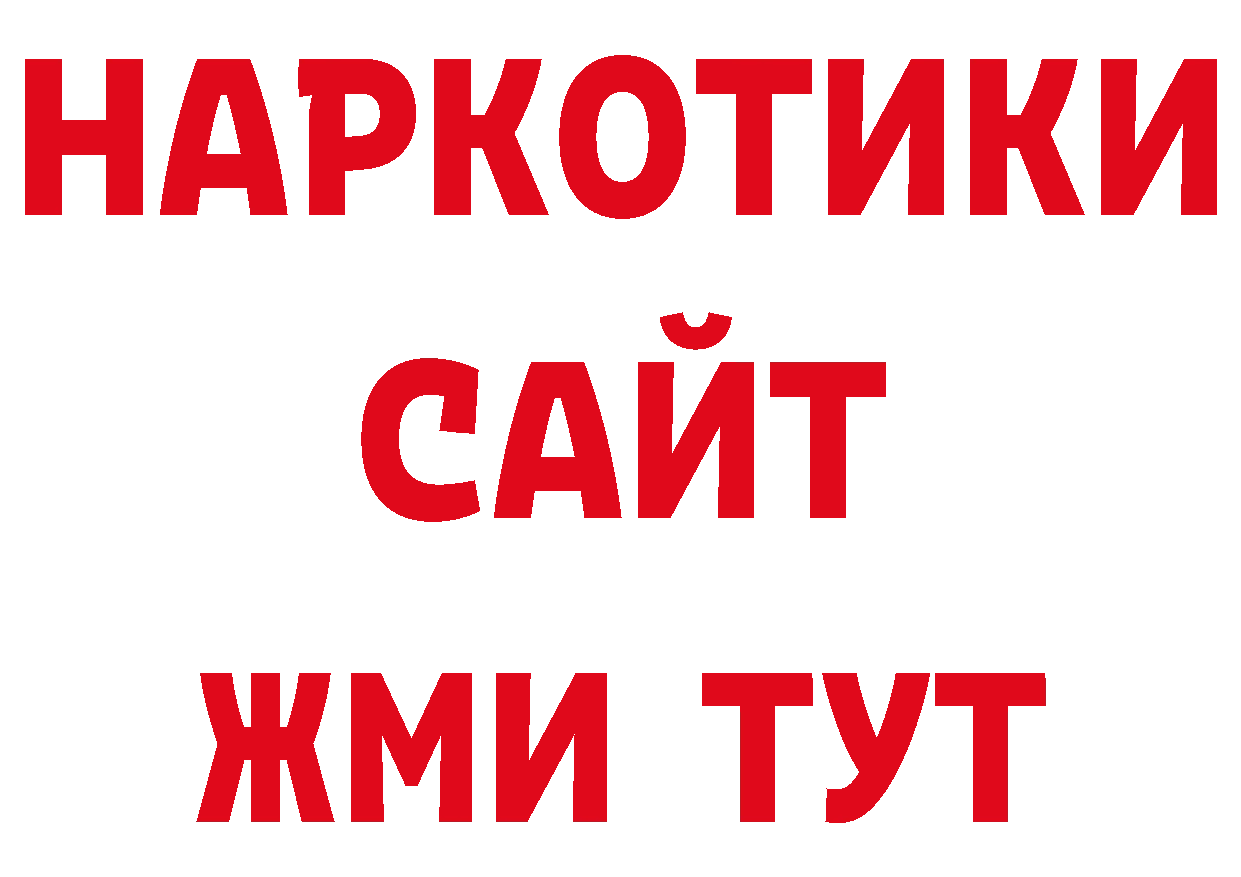 НАРКОТИКИ
САЙТ
ЖМИ ТУТ